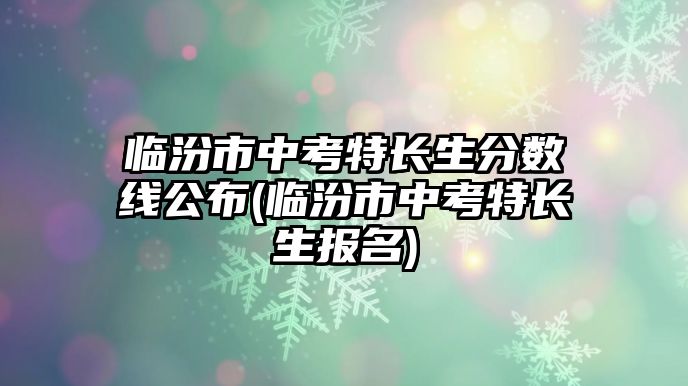 临汾市中考特长生分数线公布(临汾市中考特长生报名)